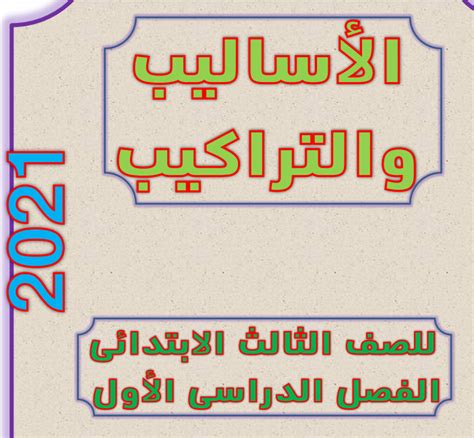 الأساليب والتراكيب

2021

للصف الثالث الابتدائى
الفصل الدراسى الأول